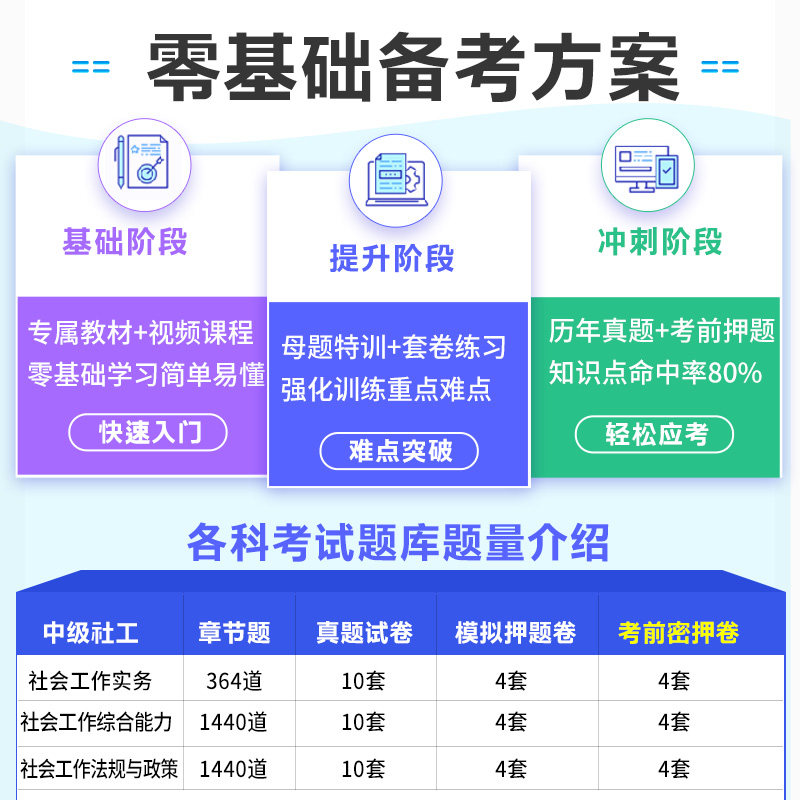 零基础备考方案

基础阶段

专属教材+视频课程
零基础学习简单易懂

快速入门

提升阶段

母题特训+套卷练习
强化训练重点难点

难点突破

冲刺阶段

历年真题+考前押题
知识点命中率80%

轻松应考

各科考试题库题量介绍

| 中级社工 | 章节题 | 真题试卷 | 模拟押题卷 | 考前密押卷 |
|---|---|---|---|---|
| 社会工作实务 | 364道 | 10套 | 4套 | 4套 |
| 社会工作综合能力 | 1440道 | 10套 | 4套 | 4套 |
| 社会工作法规与政策 | 1440道 | 10套 | 4套 | 4套 |